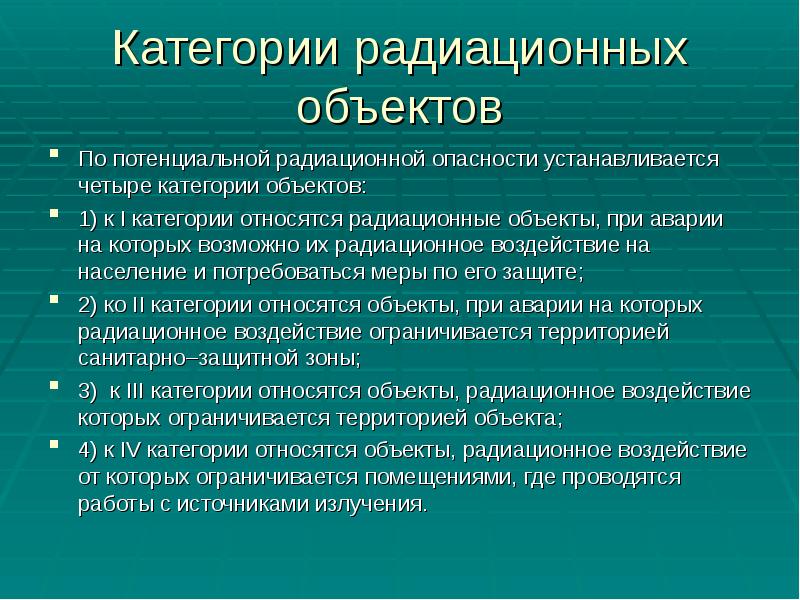 Категории радиационных объектов

- По потенциальной радиационной опасности устанавливается четыре категории объектов:
- 1) к I категории относятся радиационные объекты, при аварии на которых возможно их радиационное воздействие на население и потребоваться меры по его защите;
- 2) ко II категории относятся объекты, при аварии на которых радиационное воздействие ограничивается территорией санитарно–защитной зоны;
- 3)  к III категории относятся объекты, радиационное воздействие которых ограничивается территорией объекта;
- 4) к IV категории относятся объекты, радиационное воздействие от которых ограничивается помещениями, где проводятся работы с источниками излучения.